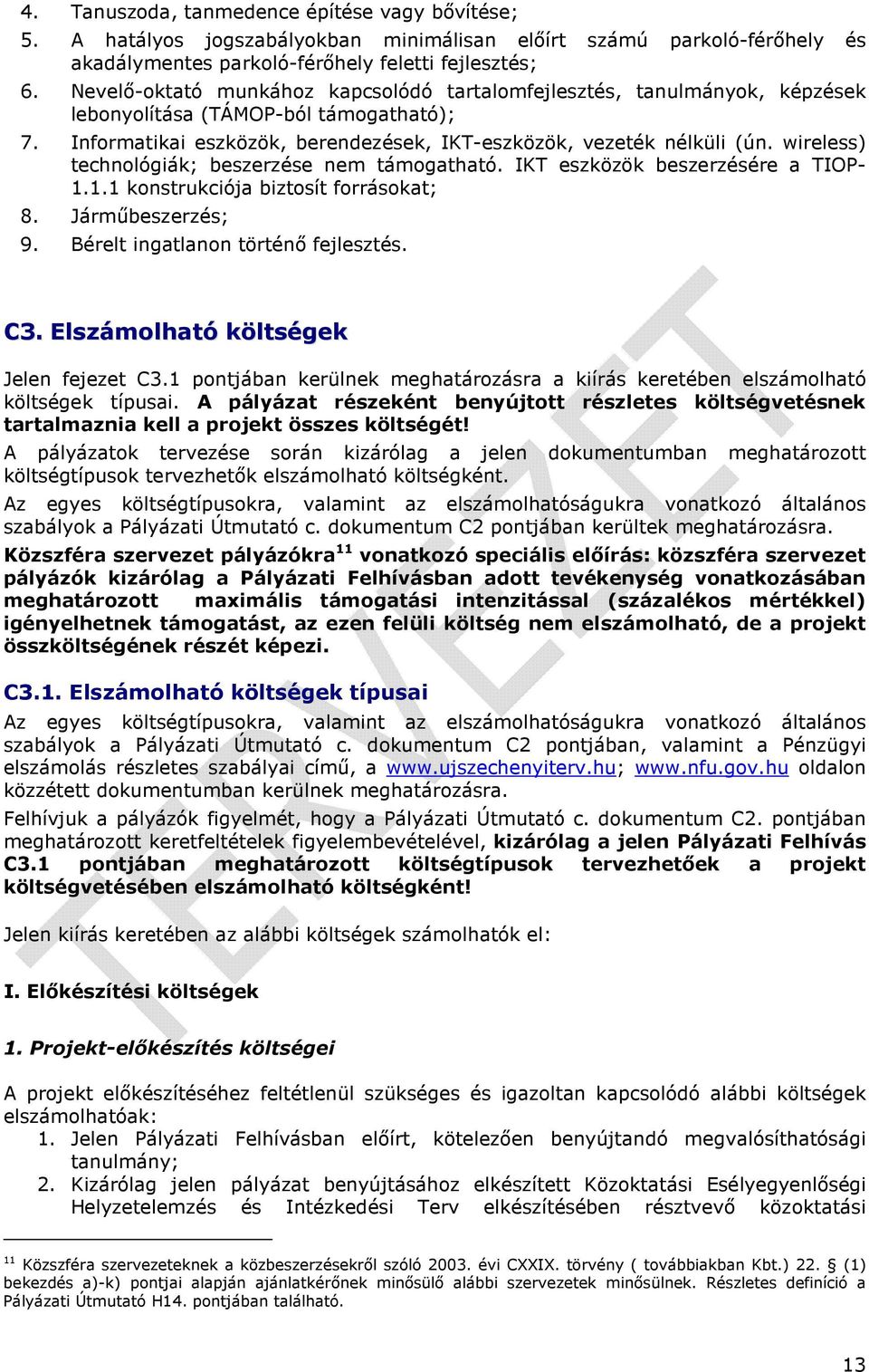 4. Tanuszoda, tanmedence építése vagy bővítése;
5. A hatályos jogszabályokban minimálisan előírt számú parkoló-férőhely és akadálymentes parkoló-férőhely feletti fejlesztés;
6. Nevelő-oktató munkához kapcsolódó tartalomfejlesztés, tanulmányok, képzések lebonyolítása (TÁMOP-ból támogatható);
7. Informatikai eszközök, berendezések, IKT-eszközök, vezeték nélküli (ún. wireless) technológiák; beszerzése nem támogatható. IKT eszközök beszerzésére a TIOP-1.1.1 konstrukciója biztosít forrásokat;
8. Járműbeszerzés;
9. Bérelt ingatlanon történő fejlesztés.

C3. Elszámolható költségek

Jelen fejezet C3.1 pontjában kerülnek meghatározásra a kiírás keretében elszámolható költségek típusai. A pályázat részeként benyújtott részletes költségvetésnek tartalmaznia kell a projekt összes költségét!
A pályázatok tervezése során kizárólag a jelen dokumentumban meghatározott költségtípusok tervezhetők elszámolható költségként.
Az egyes költségtípusokra, valamint az elszámolhatóságukra vonatkozó általános szabályok a Pályázati Útmutató c. dokumentum C2 pontjában kerültek meghatározásra.
Közszféra szervezet pályázókra$^{11}$ vonatkozó speciális előírás: közszféra szervezet pályázók kizárólag a Pályázati Felhívásban adott tevékenység vonatkozásában meghatározott maximális támogatási intenzitással (százalékos mértékkel) igényelhetnek támogatást, az ezen felüli költség nem elszámolható, de a projekt összköltségének részét képezi.

C3.1. Elszámolható költségek típusai
Az egyes költségtípusokra, valamint az elszámolhatóságukra vonatkozó általános szabályok a Pályázati Útmutató c. dokumentum C2 pontjában, valamint a Pénzügyi elszámolás részletes szabályai című, a www.ujszechenyiterv.hu; www.nfu.gov.hu oldalon közzétett dokumentumban kerülnek meghatározásra.
Felhívjuk a pályázók figyelmét, hogy a Pályázati Útmutató c. dokumentum C2. pontjában meghatározott keretfeltételek figyelembevételével, kizárólag a jelen Pályázati Felhívás C3.1 pontjában meghatározott költségtípusok tervezhetőek a projekt költségvetésében elszámolható költségként!

Jelen kiírás keretében az alábbi költségek számolhatók el:

I. Előkészítési költségek

1. Projekt-előkészítés költségei

A projekt előkészítéséhez feltétlenül szükséges és igazoltan kapcsolódó alábbi költségek elszámolhatóak:
1. Jelen Pályázati Felhívásban előírt, kötelezően benyújtandó megvalósíthatósági tanulmány;
2. Kizárólag jelen pályázat benyújtásához elkészített Közoktatási Esélyegyenlőségi Helyzetelemzés és Intézkedési Terv elkészítésében résztvevő közoktatási

$^{11}$ Közszféra szervezeteknek a közbeszerzésekről szóló 2003. évi CXXIX. törvény ( továbbiakban Kbt.) 22. § (1) bekezdés a)-k) pontjai alapján ajánlatkérőnek minősülő alábbi szervezetek minősülnek. Részletes definíció a Pályázati Útmutató H14. pontjában található.

13

TERVEZET